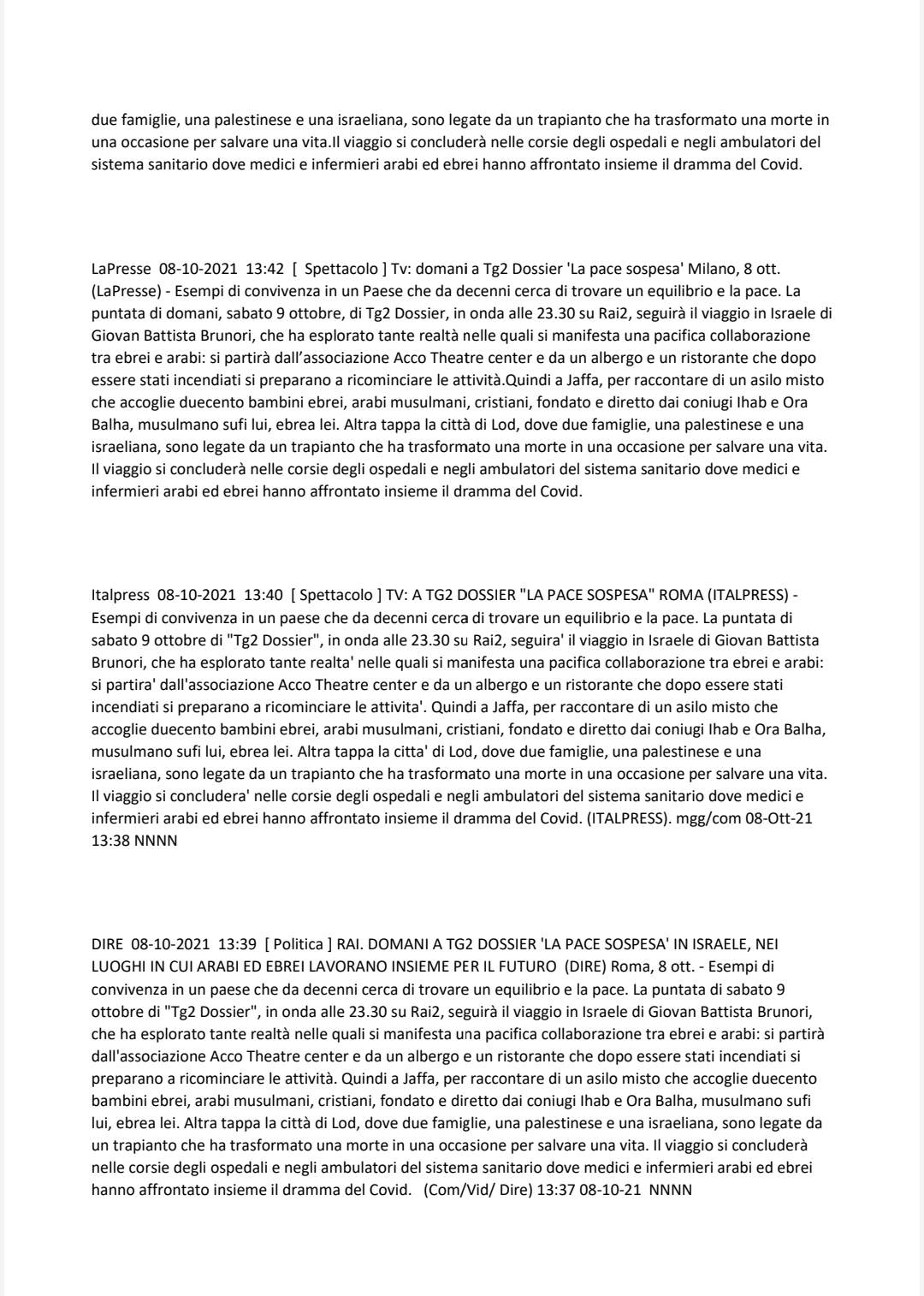 due famiglie, una palestinese e una israeliana, sono legate da un trapianto che ha trasformato una morte in una occasione per salvare una vita.Il viaggio si concluderà nelle corsie degli ospedali e negli ambulatori del sistema sanitario dove medici e infermieri arabi ed ebrei hanno affrontato insieme il dramma del Covid.

LaPresse 08-10-2021 13:42 [ Spettacolo ] Tv: domani a Tg2 Dossier 'La pace sospesa' Milano, 8 ott. (LaPresse) - Esempi di convivenza in un Paese che da decenni cerca di trovare un equilibrio e la pace. La puntata di domani, sabato 9 ottobre, di Tg2 Dossier, in onda alle 23.30 su Rai2, seguirà il viaggio in Israele di Giovan Battista Brunori, che ha esplorato tante realtà nelle quali si manifesta una pacifica collaborazione tra ebrei e arabi: si partirà dall'associazione Acco Theatre center e da un albergo e un ristorante che dopo essere stati incendiati si preparano a ricominciare le attività.Quindi a Jaffa, per raccontare di un asilo misto che accoglie duecento bambini ebrei, arabi musulmani, cristiani, fondato e diretto dai coniugi Ihab e Ora Balha, musulmano sufi lui, ebrea lei. Altra tappa la città di Lod, dove due famiglie, una palestinese e una israeliana, sono legate da un trapianto che ha trasformato una morte in una occasione per salvare una vita. Il viaggio si concluderà nelle corsie degli ospedali e negli ambulatori del sistema sanitario dove medici e infermieri arabi ed ebrei hanno affrontato insieme il dramma del Covid.

Italpress 08-10-2021 13:40 [ Spettacolo ] TV: A TG2 DOSSIER "LA PACE SOSPESA" ROMA (ITALPRESS) - Esempi di convivenza in un paese che da decenni cerca di trovare un equilibrio e la pace. La puntata di sabato 9 ottobre di "Tg2 Dossier", in onda alle 23.30 su Rai2, seguira' il viaggio in Israele di Giovan Battista Brunori, che ha esplorato tante realta' nelle quali si manifesta una pacifica collaborazione tra ebrei e arabi: si partira' dall'associazione Acco Theatre center e da un albergo e un ristorante che dopo essere stati incendiati si preparano a ricominciare le attivita'. Quindi a Jaffa, per raccontare di un asilo misto che accoglie duecento bambini ebrei, arabi musulmani, cristiani, fondato e diretto dai coniugi Ihab e Ora Balha, musulmano sufi lui, ebrea lei. Altra tappa la citta' di Lod, dove due famiglie, una palestinese e una israeliana, sono legate da un trapianto che ha trasformato una morte in una occasione per salvare una vita. Il viaggio si concludera' nelle corsie degli ospedali e negli ambulatori del sistema sanitario dove medici e infermieri arabi ed ebrei hanno affrontato insieme il dramma del Covid. (ITALPRESS). mgg/com 08-Ott-21 13:38 NNNN

DIRE 08-10-2021 13:39 [ Politica ] RAI. DOMANI A TG2 DOSSIER 'LA PACE SOSPESA' IN ISRAELE, NEI LUOGHI IN CUI ARABI ED EBREI LAVORANO INSIEME PER IL FUTURO (DIRE) Roma, 8 ott. - Esempi di convivenza in un paese che da decenni cerca di trovare un equilibrio e la pace. La puntata di sabato 9 ottobre di "Tg2 Dossier", in onda alle 23.30 su Rai2, seguirà il viaggio in Israele di Giovan Battista Brunori, che ha esplorato tante realtà nelle quali si manifesta una pacifica collaborazione tra ebrei e arabi: si partirà dall'associazione Acco Theatre center e da un albergo e un ristorante che dopo essere stati incendiati si preparano a ricominciare le attività. Quindi a Jaffa, per raccontare di un asilo misto che accoglie duecento bambini ebrei, arabi musulmani, cristiani, fondato e diretto dai coniugi Ihab e Ora Balha, musulmano sufi lui, ebrea lei. Altra tappa la città di Lod, dove due famiglie, una palestinese e una israeliana, sono legate da un trapianto che ha trasformato una morte in una occasione per salvare una vita. Il viaggio si concluderà nelle corsie degli ospedali e negli ambulatori del sistema sanitario dove medici e infermieri arabi ed ebrei hanno affrontato insieme il dramma del Covid. (Com/Vid/ Dire) 13:37 08-10-21 NNNN